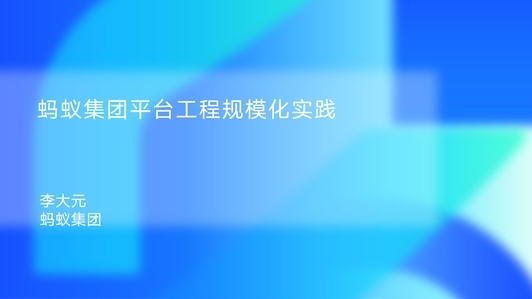 蚂蚁集团平台工程规模化实践

李大元
蚂蚁集团